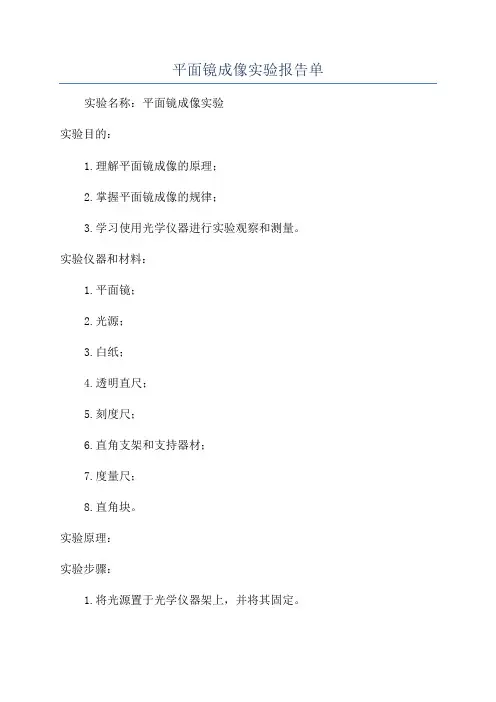 平面镜成像实验报告单

实验名称：平面镜成像实验

实验目的：

1.理解平面镜成像的原理；

2.掌握平面镜成像的规律；

3.学习使用光学仪器进行实验观察和测量。

实验仪器和材料：

1.平面镜；

2.光源；

3.白纸；

4.透明直尺；

5.刻度尺；

6.直角支架和支持器材；

7.度量尺；

8.直角块。

实验原理：

实验步骤：

1.将光源置于光学仪器架上，并将其固定。